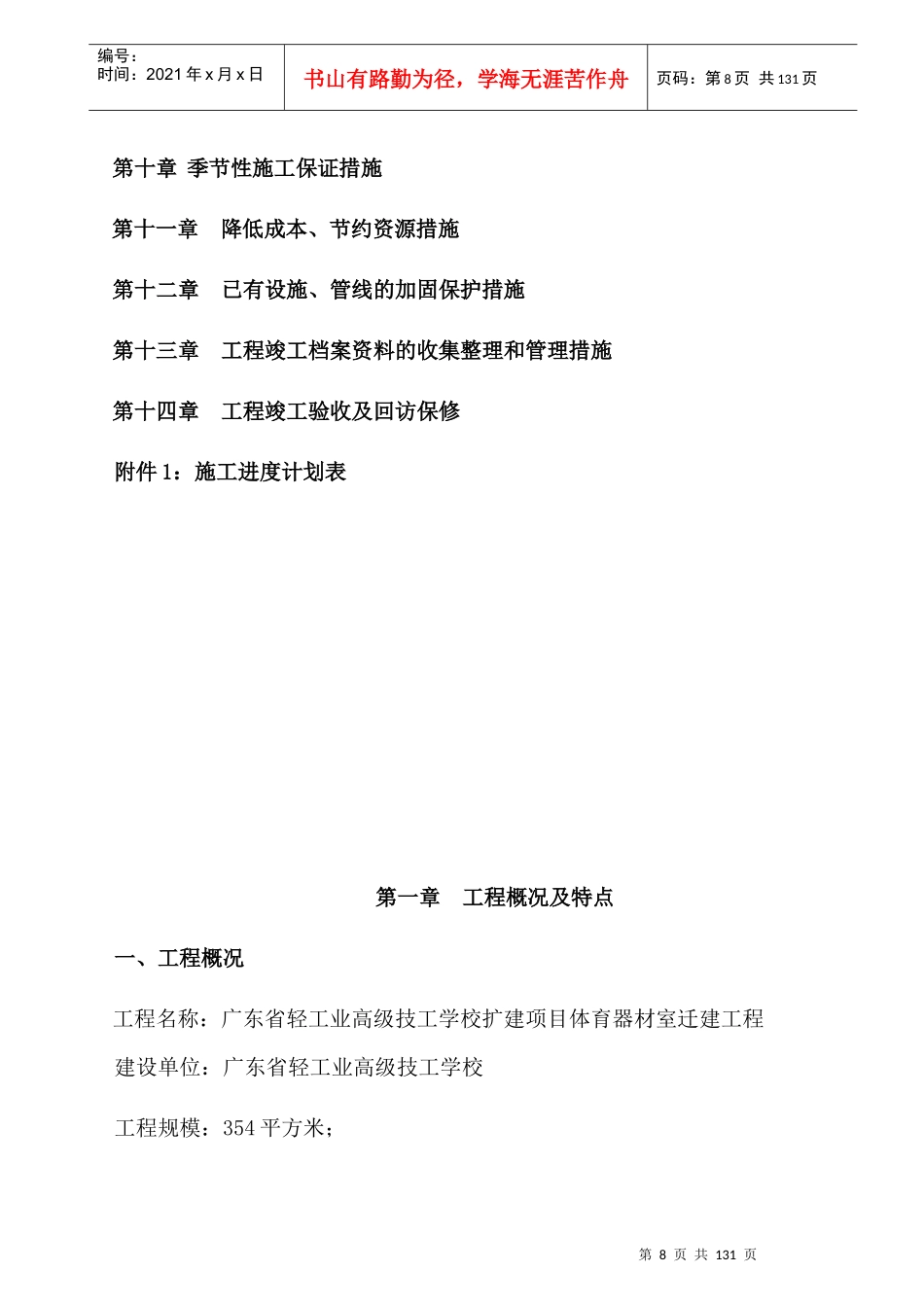 编号：
时间：2021 年 x 月 x 日

书山有路勤为径，学海无涯苦作舟

页码：第 8 页 共 131 页

第十章 季节性施工保证措施

第十一章 降低成本、节约资源措施

第十二章 已有设施、管线的加固保护措施

第十三章 工程竣工档案资料的收集整理和管理措施

第十四章 工程竣工验收及回访保修

附件 1：施工进度计划表

第一章 工程概况及特点

一、工程概况

工程名称：广东省轻工业高级技工学校扩建项目体育器材室迁建工程

建设单位：广东省轻工业高级技工学校

工程规模：354 平方米；

第 8 页 共 131 页